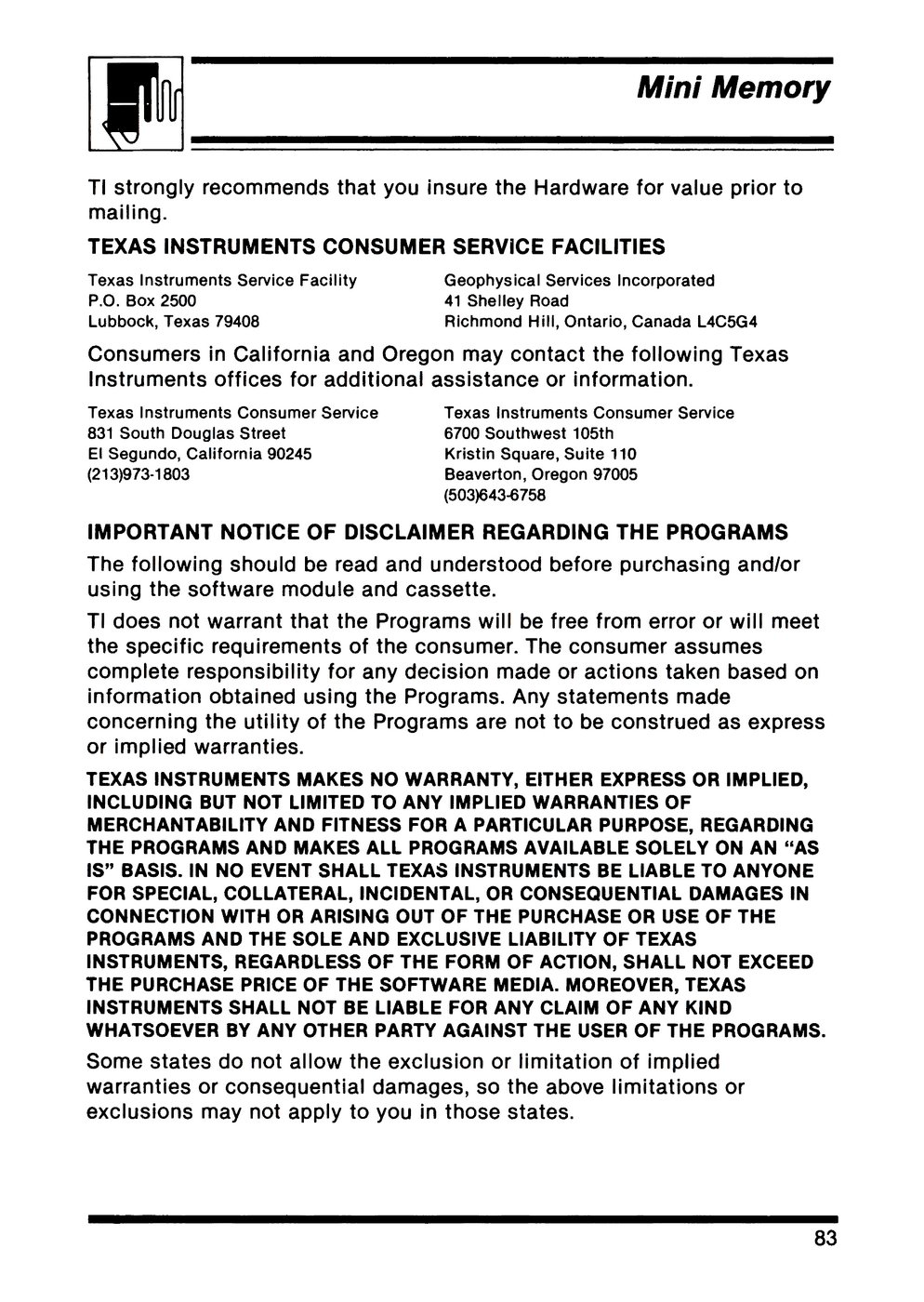 Mini Memory

TI strongly recommends that you insure the Hardware for value prior to mailing.

TEXAS INSTRUMENTS CONSUMER SERVICE FACILITIES

Texas Instruments Service Facility
P.O. Box 2500
Lubbock, Texas 79408

Geophysical Services Incorporated
41 Shelley Road
Richmond Hill, Ontario, Canada L4C5G4

Consumers in California and Oregon may contact the following Texas Instruments offices for additional assistance or information.

Texas Instruments Consumer Service
831 South Douglas Street
El Segundo, California 90245
(213)973-1803

Texas Instruments Consumer Service
6700 Southwest 105th
Kristin Square, Suite 110
Beaverton, Oregon 97005
(503)643-6758

IMPORTANT NOTICE OF DISCLAIMER REGARDING THE PROGRAMS

The following should be read and understood before purchasing and/or using the software module and cassette.

TI does not warrant that the Programs will be free from error or will meet the specific requirements of the consumer. The consumer assumes complete responsibility for any decision made or actions taken based on information obtained using the Programs. Any statements made concerning the utility of the Programs are not to be construed as express or implied warranties.

TEXAS INSTRUMENTS MAKES NO WARRANTY, EITHER EXPRESS OR IMPLIED, INCLUDING BUT NOT LIMITED TO ANY IMPLIED WARRANTIES OF MERCHANTABILITY AND FITNESS FOR A PARTICULAR PURPOSE, REGARDING THE PROGRAMS AND MAKES ALL PROGRAMS AVAILABLE SOLELY ON AN "AS IS" BASIS. IN NO EVENT SHALL TEXAS INSTRUMENTS BE LIABLE TO ANYONE FOR SPECIAL, COLLATERAL, INCIDENTAL, OR CONSEQUENTIAL DAMAGES IN CONNECTION WITH OR ARISING OUT OF THE PURCHASE OR USE OF THE PROGRAMS AND THE SOLE AND EXCLUSIVE LIABILITY OF TEXAS INSTRUMENTS, REGARDLESS OF THE FORM OF ACTION, SHALL NOT EXCEED THE PURCHASE PRICE OF THE SOFTWARE MEDIA. MOREOVER, TEXAS INSTRUMENTS SHALL NOT BE LIABLE FOR ANY CLAIM OF ANY KIND WHATSOEVER BY ANY OTHER PARTY AGAINST THE USER OF THE PROGRAMS.

Some states do not allow the exclusion or limitation of implied warranties or consequential damages, so the above limitations or exclusions may not apply to you in those states.

83